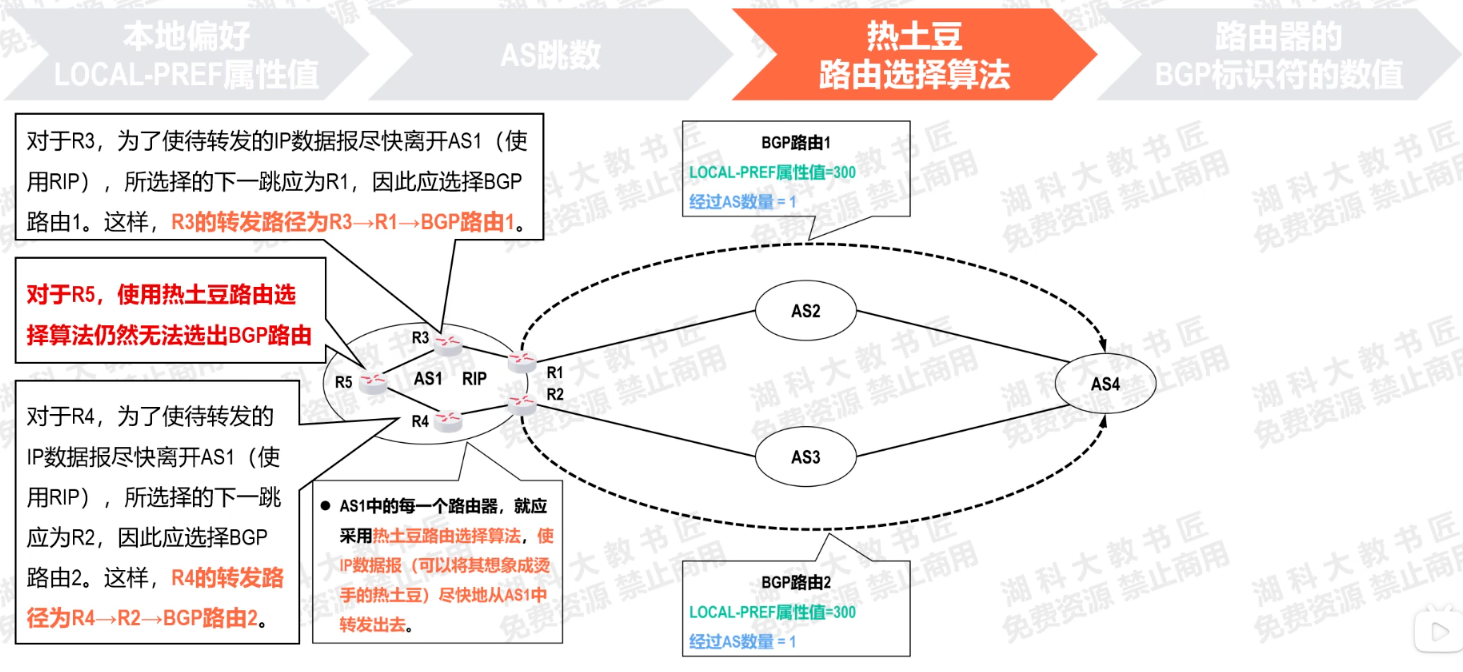 本地偏好 LOCAL-PREF属性值

AS跳数

热土豆 路由选择算法

路由器的 BGP标识符的数值

对于R3，为了使待转发的IP数据报尽快离开AS1（使用RIP），所选择的下一跳应为R1，因此应选择BGP路由1。这样，R3的转发路径为R3→R1→BGP路由1。

对于R5，使用热土豆路由选择算法仍然无法选出BGP路由

对于R4，为了使待转发的IP数据报尽快离开AS1（使用RIP），所选择的下一跳应为R2，因此应选择BGP路由2。这样，R4的转发路径为R4→R2→BGP路由2。

BGP路由1
LOCAL-PREF属性值=300
经过AS数量 = 1

R3
R5
AS1
RIP
R4
R1
R2
AS2
AS3
AS4

● AS1中的每一个路由器，就应采用热土豆路由选择算法，使IP数据报（可以将其想象成烫手的热土豆）尽快地从AS1中转发出去。

BGP路由2
LOCAL-PREF属性值=300
经过AS数量 = 1

湖科大教书匠
免费资源 禁止商用